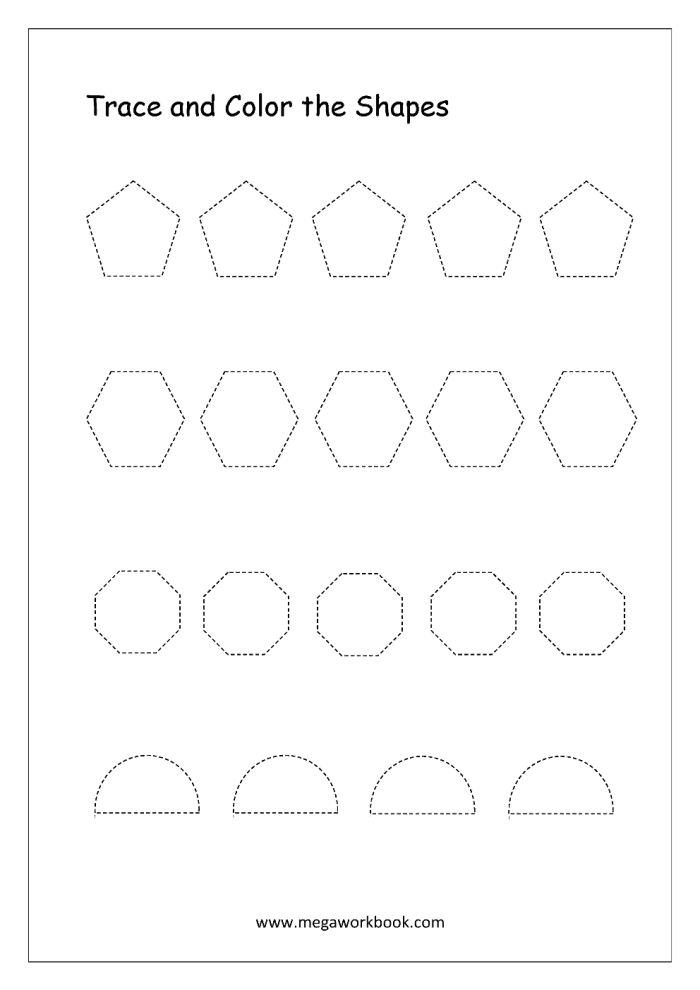 Trace and Color the Shapes

www.megaworkbook.com